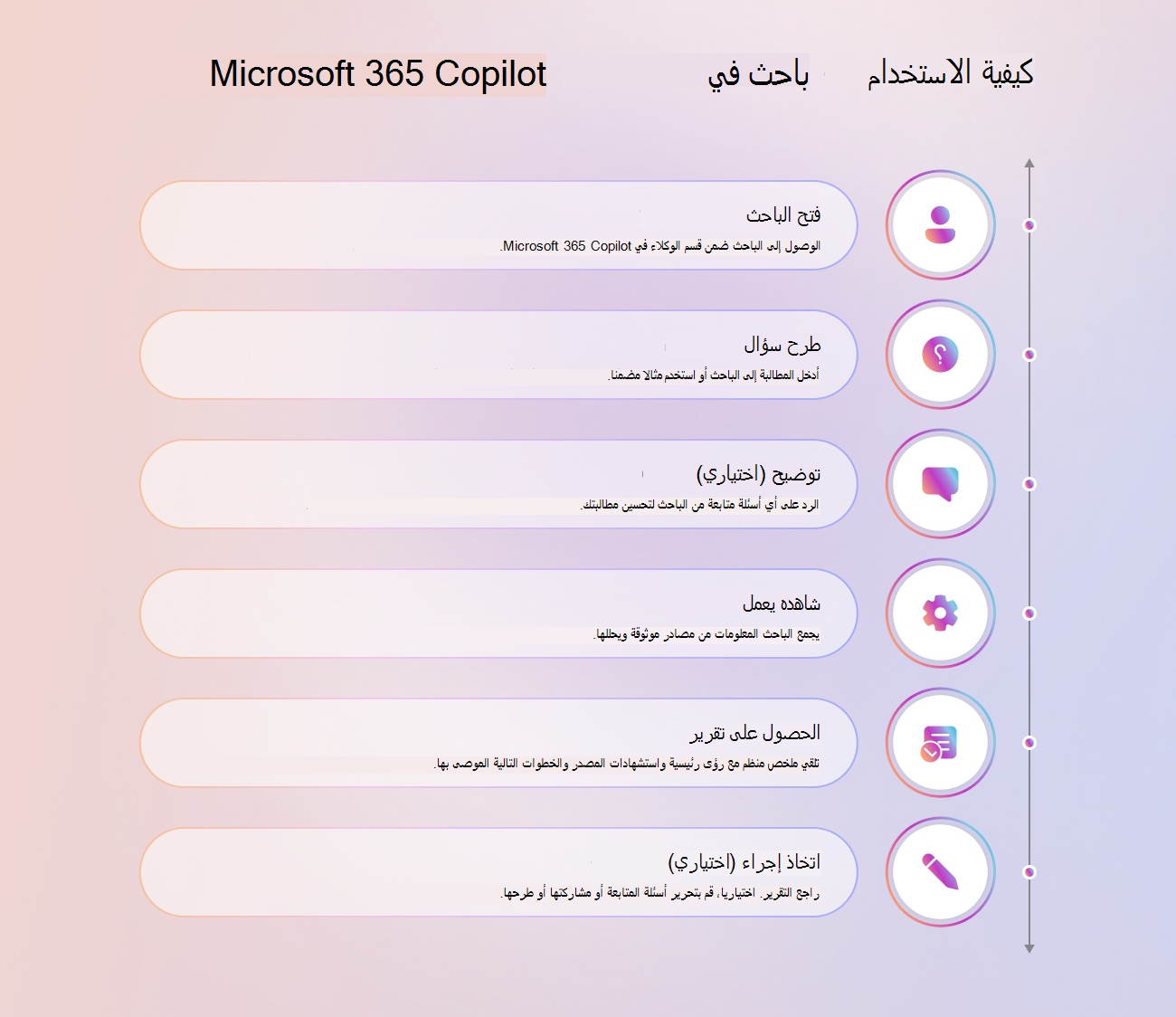 كيفية الاستخدام باحث في Microsoft 365 Copilot

فتح الباحث
الوصول إلى الباحث ضمن قسم الوكلاء في Microsoft 365 Copilot.

طرح سؤال
أدخل المطالبة إلى الباحث أو استخدم مثالا مضمنا.

توضيح (اختياري)
الرد على أي أسئلة متابعة من الباحث لتحسين مطالبتك.

شاهده يعمل
يجمع الباحث المعلومات من مصادر موثوقة ويحللها.

الحصول على تقرير
تلقي ملخص منظم مع رؤى رئيسية واستشهادات المصدر والخطوات التالية الموصى بها.

اتخاذ إجراء (اختياري)
راجع التقرير. اختياريا، قم بتحرير أسئلة المتابعة أو مشاركتها أو طرحها.